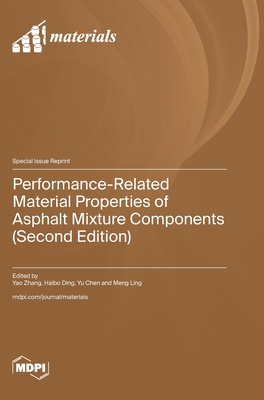 materials

Special Issue Reprint

Performance-Related Material Properties of Asphalt Mixture Components (Second Edition)

Edited by
Yao Zhang, Haibo Ding, Yu Chen and Meng Ling

mdpi.com/journal/materials

MDPI